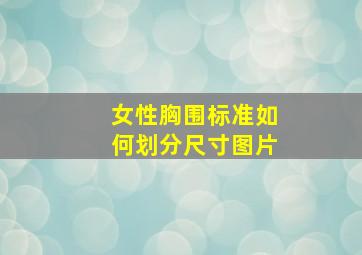 女性胸围标准如何划分尺寸图片